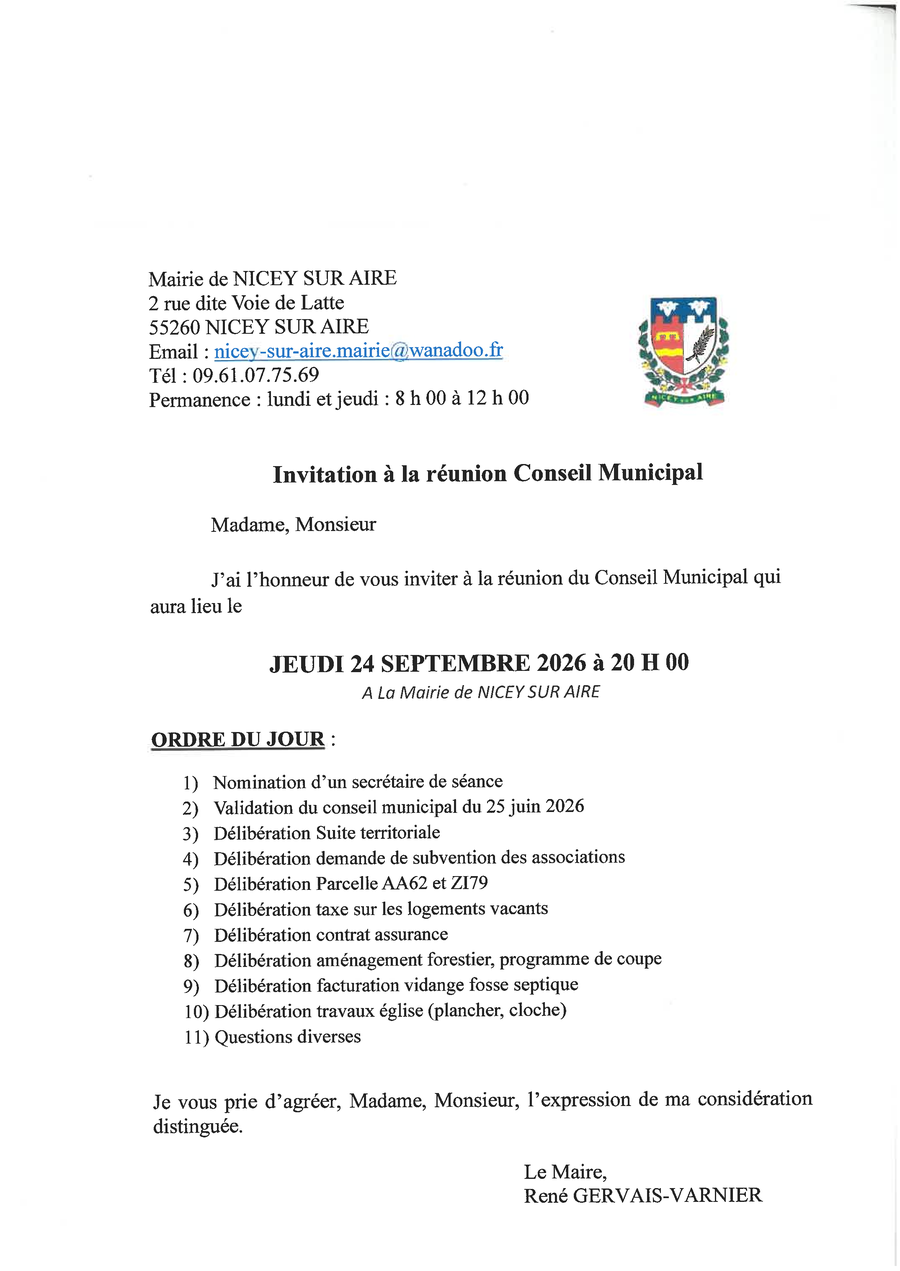 Mairie de NICEY SUR AIRE
2 rue dite Voie de Latte
55260 NICEY SUR AIRE
Email : nicey-sur-aire.mairie@wanadoo.fr
Tél : 09.61.07.75.69
Permanence : lundi et jeudi : 8 h 00 à 12 h 00

NICEY SUR AIRE

Invitation à la réunion Conseil Municipal

Madame, Monsieur

J'ai l'honneur de vous inviter à la réunion du Conseil Municipal qui aura lieu le

JEUDI 24 SEPTEMBRE 2026 à 20 H 00

A La Mairie de NICEY SUR AIRE

ORDRE DU JOUR :

1) Nomination d'un secrétaire de séance
2) Validation du conseil municipal du 25 juin 2026
3) Délibération Suite territoriale
4) Délibération demande de subvention des associations
5) Délibération Parcelle AA62 et ZI79
6) Délibération taxe sur les logements vacants
7) Délibération contrat assurance
8) Délibération aménagement forestier, programme de coupe
9) Délibération facturation vidange fosse septique
10) Délibération travaux église (plancher, cloche)
11) Questions diverses

Je vous prie d'agréer, Madame, Monsieur, l'expression de ma considération distinguée.

Le Maire,
René GERVAIS-VARNIER